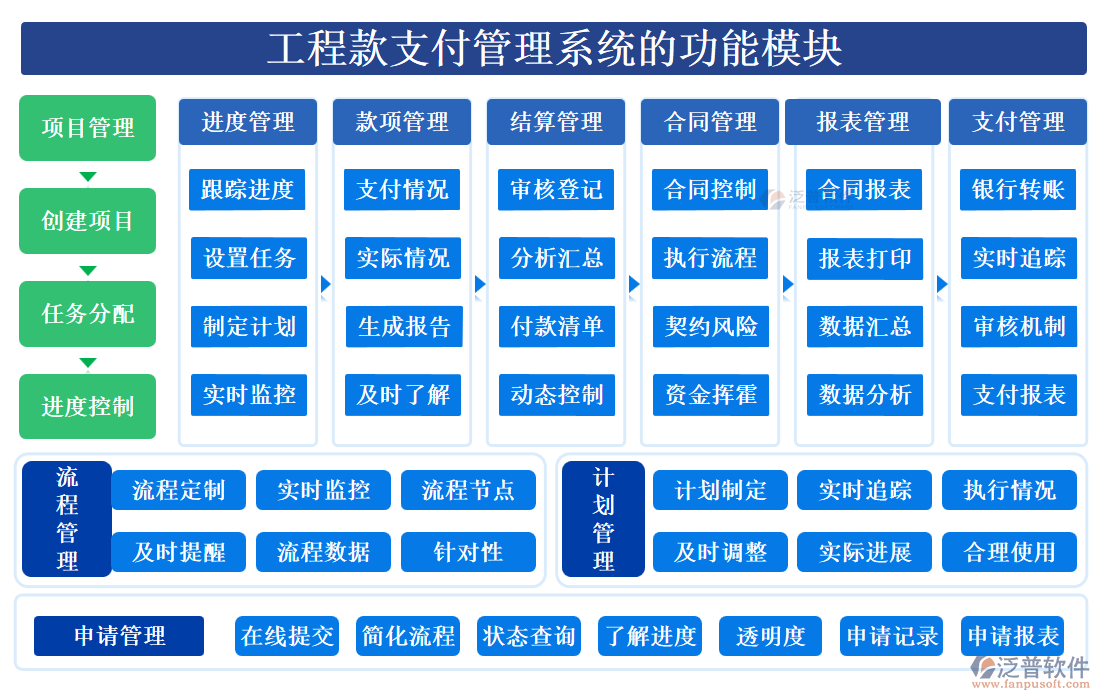 工程款支付管理系统的功能模块

项目管理
创建项目
任务分配
进度控制

进度管理
跟踪进度
设置任务
制定计划
实时监控

款项管理
支付情况
实际情况
生成报告
及时了解

结算管理
审核登记
分析汇总
付款清单
动态控制

合同管理
合同控制
执行流程
契约风险
资金挥霍

报表管理
合同报表
报表打印
数据汇总
数据分析

支付管理
银行转账
实时追踪
审核机制
支付报表

流程管理
流程定制
实时监控
流程节点
及时提醒
流程数据
针对性

计划管理
计划制定
实时追踪
执行情况
及时调整
实际进展
合理使用

申请管理
在线提交
简化流程
状态查询
了解进度
透明度
申请记录
申请报表

泛普软件
www.fanpusoft.com